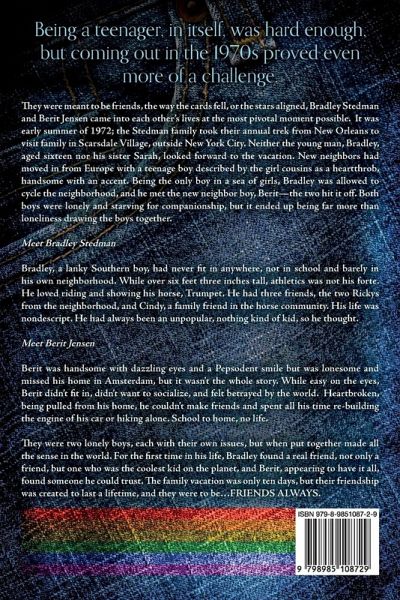 Being a teenager, in itself, was hard enough, but coming out in the 1970s proved even more of a challenge.

They were meant to be friends, the way the cards fell, or the stars aligned, Bradley Stedman and Berit Jensen came into each other's lives at the most pivotal moment possible. It was early summer of 1972; the Stedman family took their annual trek from New Orleans to visit family in Scarsdale Village, outside New York City. Neither the young man, Bradley, aged sixteen nor his sister Sarah, looked forward to the vacation. New neighbors had moved in from Europe with a teenage boy described by the girl cousins as a heartthrob, handsome with an accent. Being the only boy in a sea of girls, Bradley was allowed to cycle the neighborhood, and he met the new neighbor boy, Berit—the two hit it off. Both boys were lonely and starving for companionship, but it ended up being far more than loneliness drawing the boys together.

Meet Bradley Stedman

Bradley, a lanky Southern boy, had never fit in anywhere, not in school and barely in his own neighborhood. While over six feet three inches tall, athletics was not his forte. He loved riding and showing his horse, Trumpet. He had three friends, the two Rickys from the neighborhood, and Cindy, a family friend in the horse community. His life was nondescript. He had always been an unpopular, nothing kind of kid, so he thought.

Meet Berit Jensen

Berit was handsome with dazzling eyes and a Pepsodent smile but was lonesome and missed his home in Amsterdam, but it wasn't the whole story. While easy on the eyes, Berit didn't fit in, didn't want to socialize, and felt betrayed by the world. Heartbroken, being pulled from his home, he couldn't make friends and spent all his time re-building the engine of his car or hiking alone. School to home, no life.

They were two lonely boys, each with their own issues, but when put together made all the sense in the world. For the first time in his life, Bradley found a real friend, not only a friend, but one who was the coolest kid on the planet, and Berit, appearing to have it all, found someone he could trust. The family vacation was only ten days, but their friendship was created to last a lifetime, and they were to be…FRIENDS ALWAYS.

ISBN 979-8-9851087-2-9

9 798985 108729